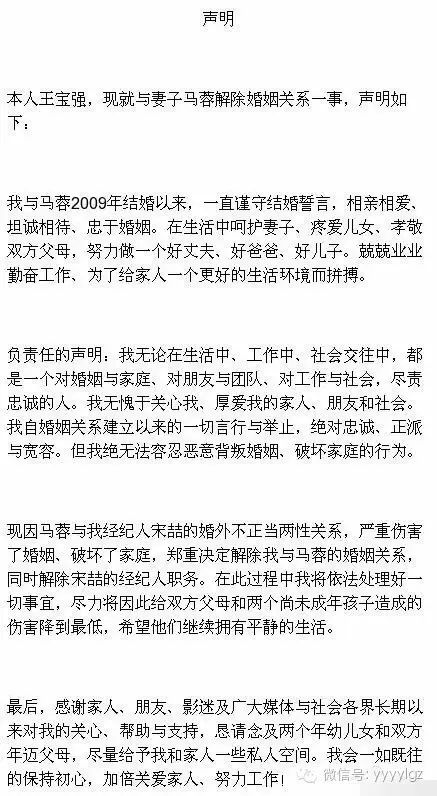 声明

本人王宝强，现就与妻子马蓉解除婚姻关系一事，声明如下：

我与马蓉2009年结婚以来，一直谨守结婚誓言，相亲相爱、坦诚相待、忠于婚姻。在生活中呵护妻子、疼爱儿女、孝敬双方父母，努力做一个好丈夫、好爸爸、好儿子。兢兢业业勤奋工作、为了给家人一个更好的生活环境而拼搏。

负责任的声明：我无论在生活中、工作中、社会交往中，都是一个对婚姻与家庭、对朋友与团队、对工作与社会，尽责忠诚的人。我无愧于关心我、厚爱我的家人、朋友和社会。我自婚姻关系建立以来的一切言行与举止，绝对忠诚、正派与宽容。但我绝无法容忍恶意背叛婚姻、破坏家庭的行为。

现因马蓉与我经纪人宋喆的婚外不正当两性关系，严重伤害了婚姻、破坏了家庭，郑重决定解除我与马蓉的婚姻关系，同时解除宋喆的经纪人职务。在此过程中我将依法处理好一切事宜，尽力将因此给双方父母和两个尚未成年孩子造成的伤害降到最低，希望他们继续拥有平静的生活。

最后，感谢家人、朋友、影迷及广大媒体与社会各界长期以来对我的关心、帮助与支持，恳请念及两个年幼儿女和双方年迈父母，尽量给予我和家人一些私人空间。我会一如既往的保持初心，加倍关爱家人、努力工作！

微信号：yyyylgz